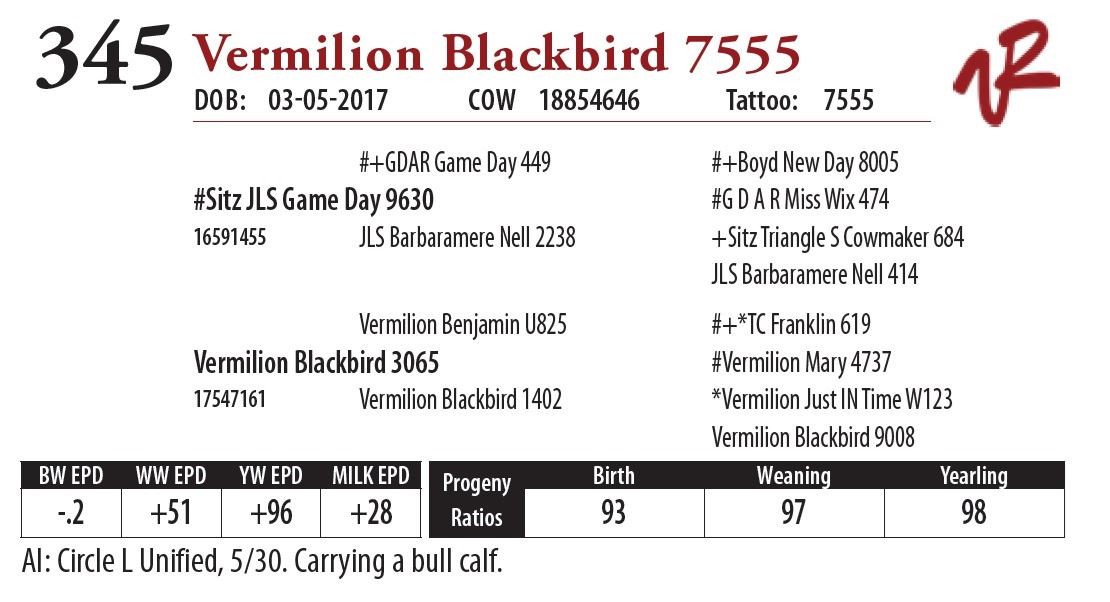 345 Vermilion Blackbird 7555

DOB: 03-05-2017 COW 18854646 Tattoo: 7555

#+GDAR Game Day 449

#Sitz JLS Game Day 9630

16591455 JLS Barbaramere Nell 2238

#+Boyd New Day 8005

#G D A R Miss Wix 474

+Sitz Triangle S Cowmaker 684

JLS Barbaramere Nell 414

Vermilion Benjamin U825

Vermilion Blackbird 3065

17547161 Vermilion Blackbird 1402

#+*TC Franklin 619

#Vermilion Mary 4737

*Vermilion Just IN Time W123

Vermilion Blackbird 9008

| BW EPD | WW EPD | YW EPD | MILK EPD |
|---|---|---|---|
| -.2 | +51 | +96 | +28 |

| Progeny Ratios | Birth | Weaning | Yearling |
|---|---|---|---|
| | 93 | 97 | 98 |

AI: Circle L Unified, 5/30. Carrying a bull calf.